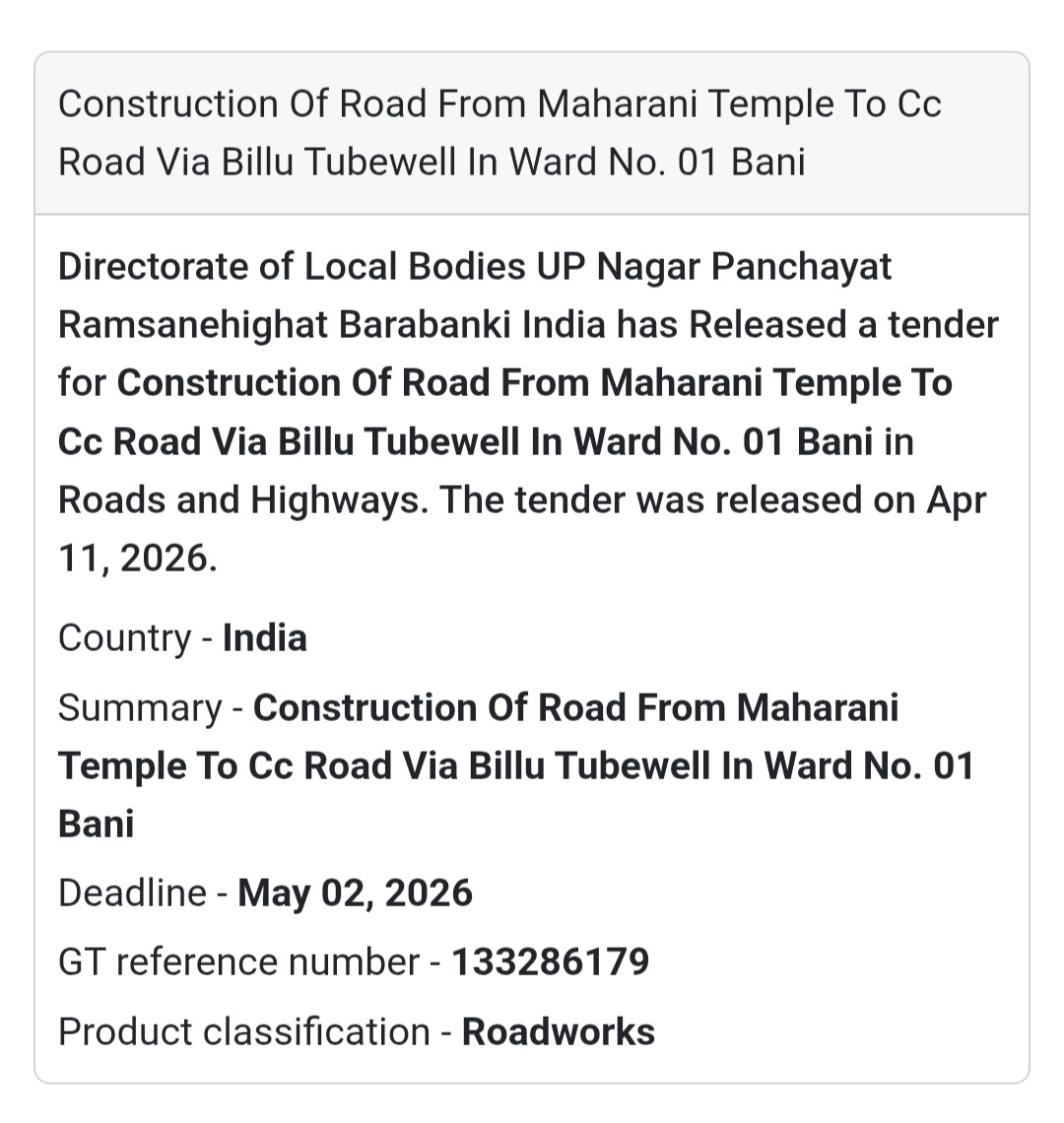 Construction Of Road From Maharani Temple To Cc Road Via Billu Tubewell In Ward No. 01 Bani

Directorate of Local Bodies UP Nagar Panchayat Ramsanehighat Barabanki India has Released a tender for Construction Of Road From Maharani Temple To Cc Road Via Billu Tubewell In Ward No. 01 Bani in Roads and Highways. The tender was released on Apr 11, 2026.

Country - India

Summary - Construction Of Road From Maharani Temple To Cc Road Via Billu Tubewell In Ward No. 01 Bani

Deadline - May 02, 2026

GT reference number - 133286179

Product classification - Roadworks